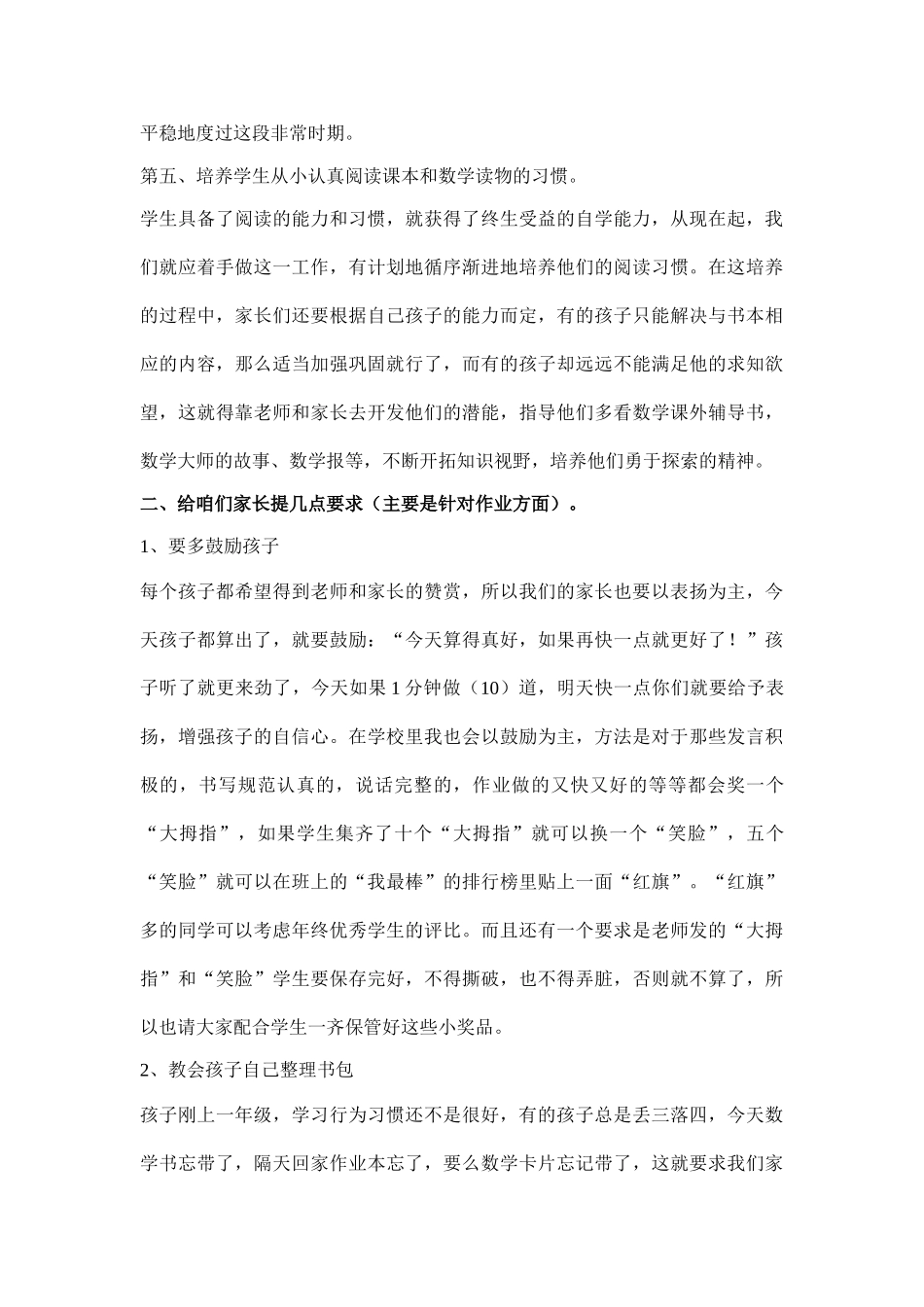 平稳地度过这段非常时期。

第五、培养学生从小认真阅读课本和数学读物的习惯。

学生具备了阅读的能力和习惯，就获得了终生受益的自学能力，从现在起，我们就应着手做这一工作，有计划地循序渐进地培养他们的阅读习惯。在这培养的过程中，家长们还要根据自己孩子的能力而定，有的孩子只能解决与书本相应的内容，那么适当加强巩固就行了，而有的孩子却远远不能满足他的求知欲望，这就得靠老师和家长去开发他们的潜能，指导他们多看数学课外辅导书，数学大师的故事、数学报等，不断开拓知识视野，培养他们勇于探索的精神。

二、给咱们家长提几点要求（主要是针对作业方面）。

1、要多鼓励孩子

每个孩子都希望得到老师和家长的赞赏，所以我们的家长也要以表扬为主，今天孩子都算出了，就要鼓励：“今天算得真好，如果再快一点就更好了！”孩子听了就更来劲了，今天如果 1 分钟做（10）道，明天快一点你们就要给予表扬，增强孩子的自信心。在学校里我也会以鼓励为主，方法是对于那些发言积极的，书写规范认真的，说话完整的，作业做的又快又好的等等都会奖一个“大拇指”，如果学生集齐了十个“大拇指”就可以换一个“笑脸”，五个“笑脸”就可以在班上的“我最棒”的排行榜里贴上一面“红旗”。“红旗”多的同学可以考虑年终优秀学生的评比。而且还有一个要求是老师发的“大拇指”和“笑脸”学生要保存完好，不得撕破，也不得弄脏，否则就不算了，所以也请大家配合学生一齐保管好这些小奖品。

2、教会孩子自己整理书包

孩子刚上一年级，学习行为习惯还不是很好，有的孩子总是丢三落四，今天数学书忘带了，隔天回家作业本忘了，要么数学卡片忘记带了，这就要求我们家